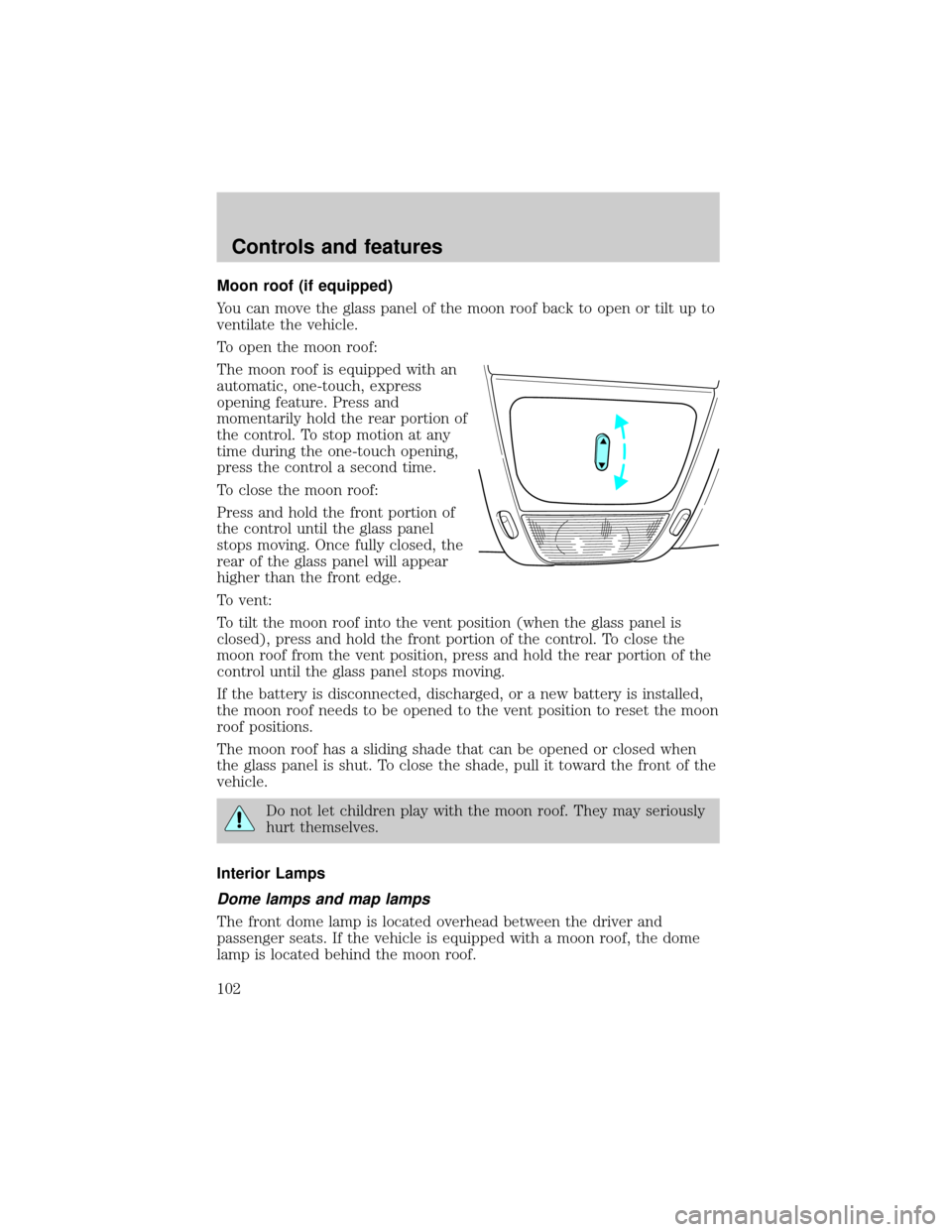 Controls and features

Moon roof (if equipped)

You can move the glass panel of the moon roof back to open or tilt up to ventilate the vehicle.

To open the moon roof:

The moon roof is equipped with an automatic, one-touch, express opening feature. Press and momentarily hold the rear portion of the control. To stop motion at any time during the one-touch opening, press the control a second time.

To close the moon roof:

Press and hold the front portion of the control until the glass panel stops moving. Once fully closed, the rear of the glass panel will appear higher than the front edge.

To vent:

To tilt the moon roof into the vent position (when the glass panel is closed), press and hold the front portion of the control. To close the moon roof from the vent position, press and hold the rear portion of the control until the glass panel stops moving.

If the battery is disconnected, discharged, or a new battery is installed, the moon roof needs to be opened to the vent position to reset the moon roof positions.

The moon roof has a sliding shade that can be opened or closed when the glass panel is shut. To close the shade, pull it toward the front of the vehicle.

Do not let children play with the moon roof. They may seriously hurt themselves.

Interior Lamps

Dome lamps and map lamps

The front dome lamp is located overhead between the driver and passenger seats. If the vehicle is equipped with a moon roof, the dome lamp is located behind the moon roof.

102

carmanualsonline.info